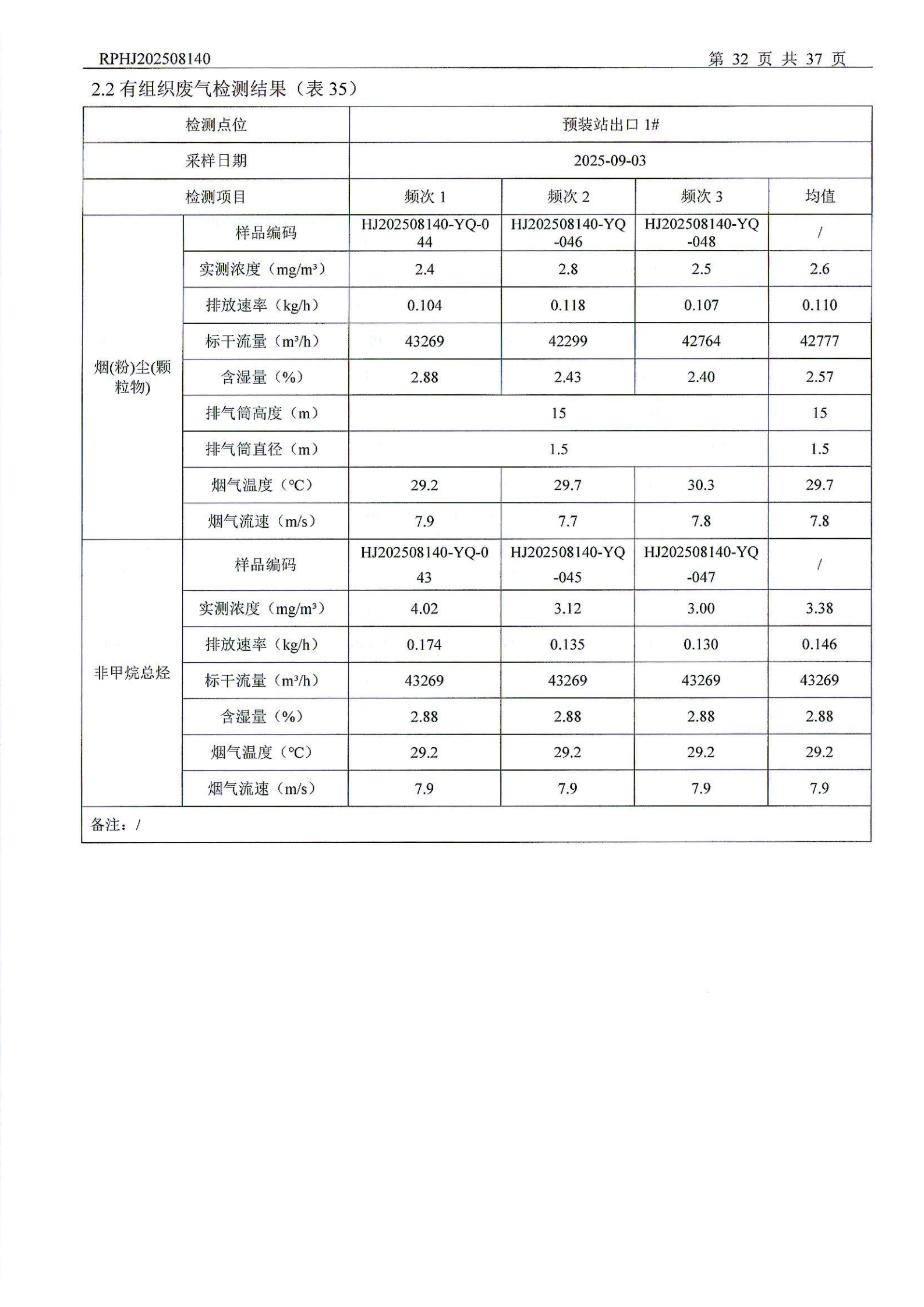 RPHJ202508140 第 32 页 共 37 页

2.2 有组织废气检测结果（表 35）

| 检测点位 | | 预装站出口 1# | | | |
|---|---|---|---|---|---|
| 采样日期 | | 2025-09-03 | | | |
| 检测项目 | | 频次 1 | 频次 2 | 频次 3 | 均值 |
| 烟(粉)尘(颗粒物) | 样品编码 | HJ202508140-YQ-044 | HJ202508140-YQ-046 | HJ202508140-YQ-048 | / |
| | 实测浓度（mg/m³） | 2.4 | 2.8 | 2.5 | 2.6 |
| | 排放速率（kg/h） | 0.104 | 0.118 | 0.107 | 0.110 |
| | 标干流量（m³/h） | 43269 | 42299 | 42764 | 42777 |
| | 含湿量（%） | 2.88 | 2.43 | 2.40 | 2.57 |
| | 排气筒高度（m） | 15 | | | 15 |
| | 排气筒直径（m） | 1.5 | | | 1.5 |
| | 烟气温度（°C） | 29.2 | 29.7 | 30.3 | 29.7 |
| | 烟气流速（m/s） | 7.9 | 7.7 | 7.8 | 7.8 |
| 非甲烷总烃 | 样品编码 | HJ202508140-YQ-043 | HJ202508140-YQ-045 | HJ202508140-YQ-047 | / |
| | 实测浓度（mg/m³） | 4.02 | 3.12 | 3.00 | 3.38 |
| | 排放速率（kg/h） | 0.174 | 0.135 | 0.130 | 0.146 |
| | 标干流量（m³/h） | 43269 | 43269 | 43269 | 43269 |
| | 含湿量（%） | 2.88 | 2.88 | 2.88 | 2.88 |
| | 烟气温度（°C） | 29.2 | 29.2 | 29.2 | 29.2 |
| | 烟气流速（m/s） | 7.9 | 7.9 | 7.9 | 7.9 |
| 备注：/ | | | | | |